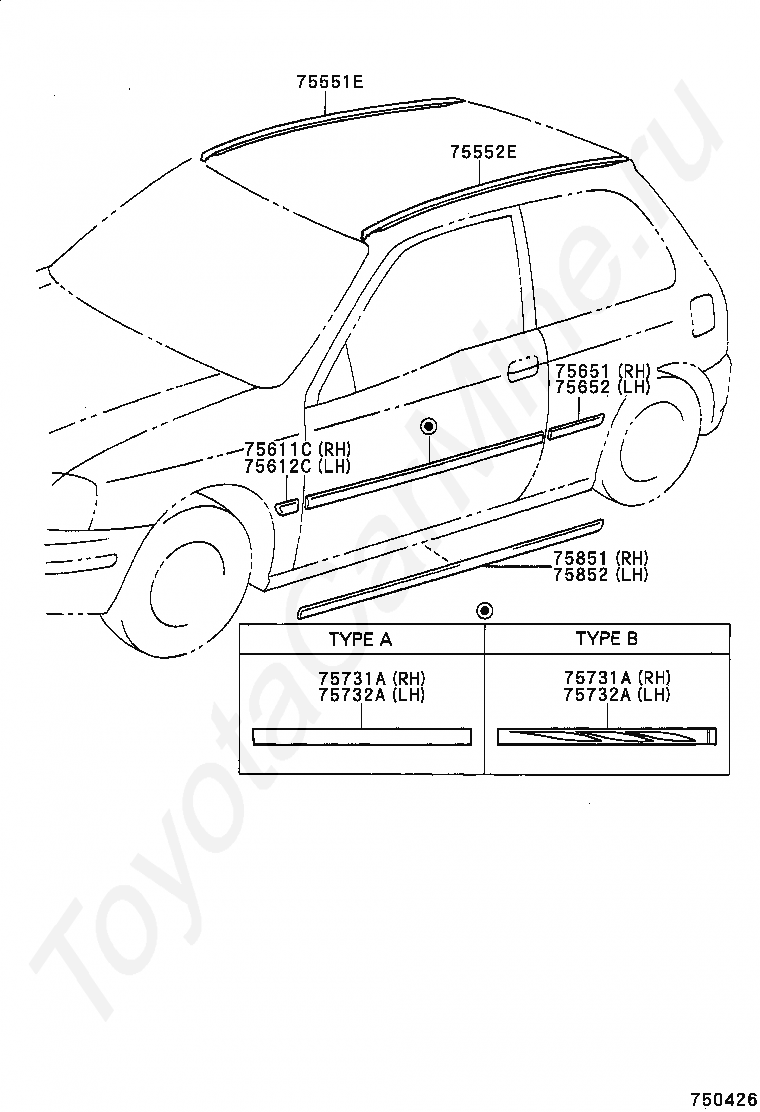 75551E

75552E

75651 (RH)
75652 (LH)

75611C (RH)
75612C (LH)

75851 (RH)
75852 (LH)

| TYPE A | TYPE B |
|---|---|
| 75731A (RH) 75732A (LH) | 75731A (RH) 75732A (LH) |

ToyotaCarMine.ru

750426